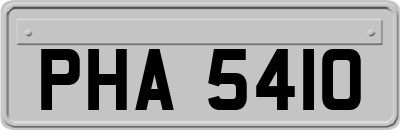 PHA 5410